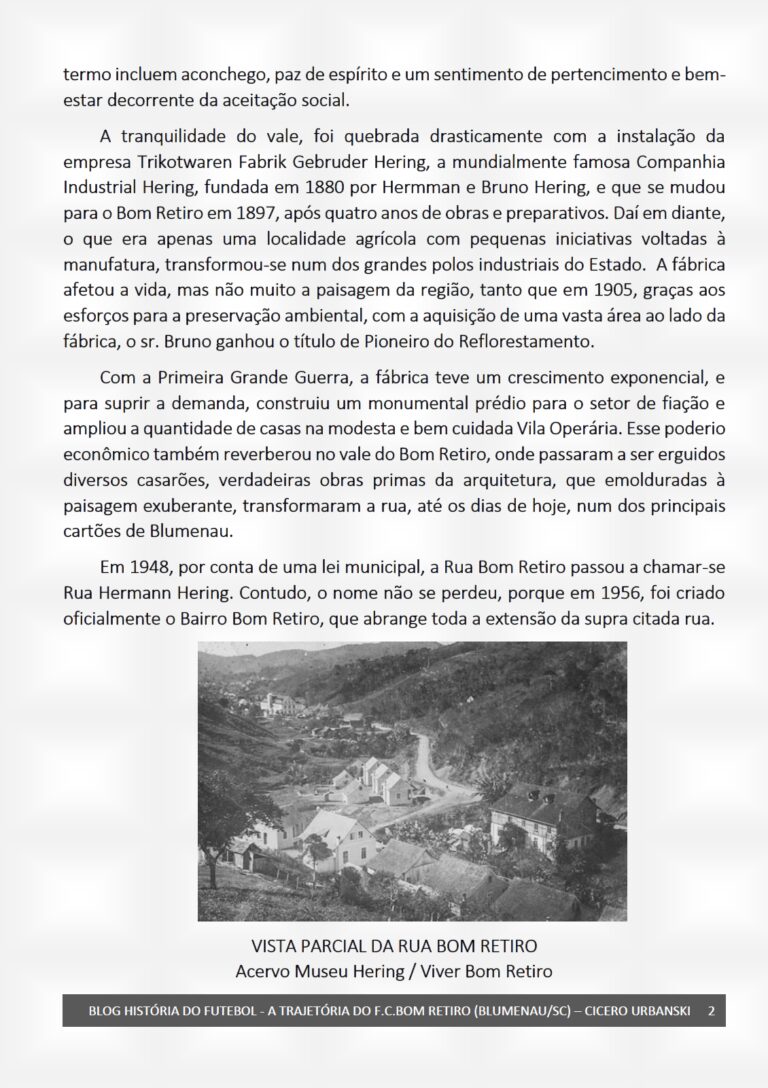 termo incluem aconchego, paz de espírito e um sentimento de pertencimento e bem-estar decorrente da aceitação social.

A tranquilidade do vale, foi quebrada drasticamente com a instalação da empresa Trikotwaren Fabrik Gebruder Hering, a mundialmente famosa Companhia Industrial Hering, fundada em 1880 por Hermman e Bruno Hering, e que se mudou para o Bom Retiro em 1897, após quatro anos de obras e preparativos. Daí em diante, o que era apenas uma localidade agrícola com pequenas iniciativas voltadas à manufatura, transformou-se num dos grandes polos industriais do Estado. A fábrica afetou a vida, mas não muito a paisagem da região, tanto que em 1905, graças aos esforços para a preservação ambiental, com a aquisição de uma vasta área ao lado da fábrica, o sr. Bruno ganhou o título de Pioneiro do Reflorestamento.

Com a Primeira Grande Guerra, a fábrica teve um crescimento exponencial, e para suprir a demanda, construiu um monumental prédio para o setor de fiação e ampliou a quantidade de casas na modesta e bem cuidada Vila Operária. Esse poderio econômico também reverberou no vale do Bom Retiro, onde passaram a ser erguidos diversos casarões, verdadeiras obras primas da arquitetura, que emolduradas à paisagem exuberante, transformaram a rua, até os dias de hoje, num dos principais cartões de Blumenau.

Em 1948, por conta de uma lei municipal, a Rua Bom Retiro passou a chamar-se Rua Hermann Hering. Contudo, o nome não se perdeu, porque em 1956, foi criado oficialmente o Bairro Bom Retiro, que abrange toda a extensão da supra citada rua.

VISTA PARCIAL DA RUA BOM RETIRO
Acervo Museu Hering / Viver Bom Retiro

BLOG HISTÓRIA DO FUTEBOL - A TRAJETÓRIA DO F.C.BOM RETIRO (BLUMENAU/SC) – CICERO URBANSKI 2